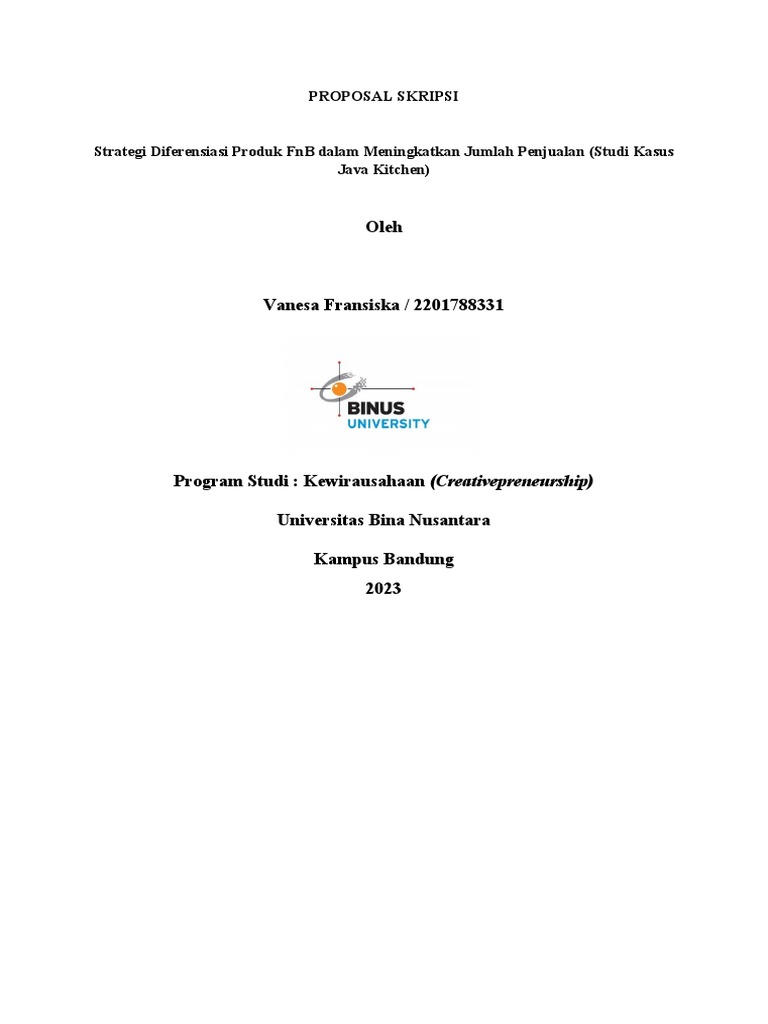 PROPOSAL SKRIPSI

Strategi Diferensiasi Produk FnB dalam Meningkatkan Jumlah Penjualan (Studi Kasus Java Kitchen)

Oleh

Vanesa Fransiska / 2201788331

BINUS UNIVERSITY

Program Studi : Kewirausahaan (Creativepreneurship)

Universitas Bina Nusantara

Kampus Bandung
2023